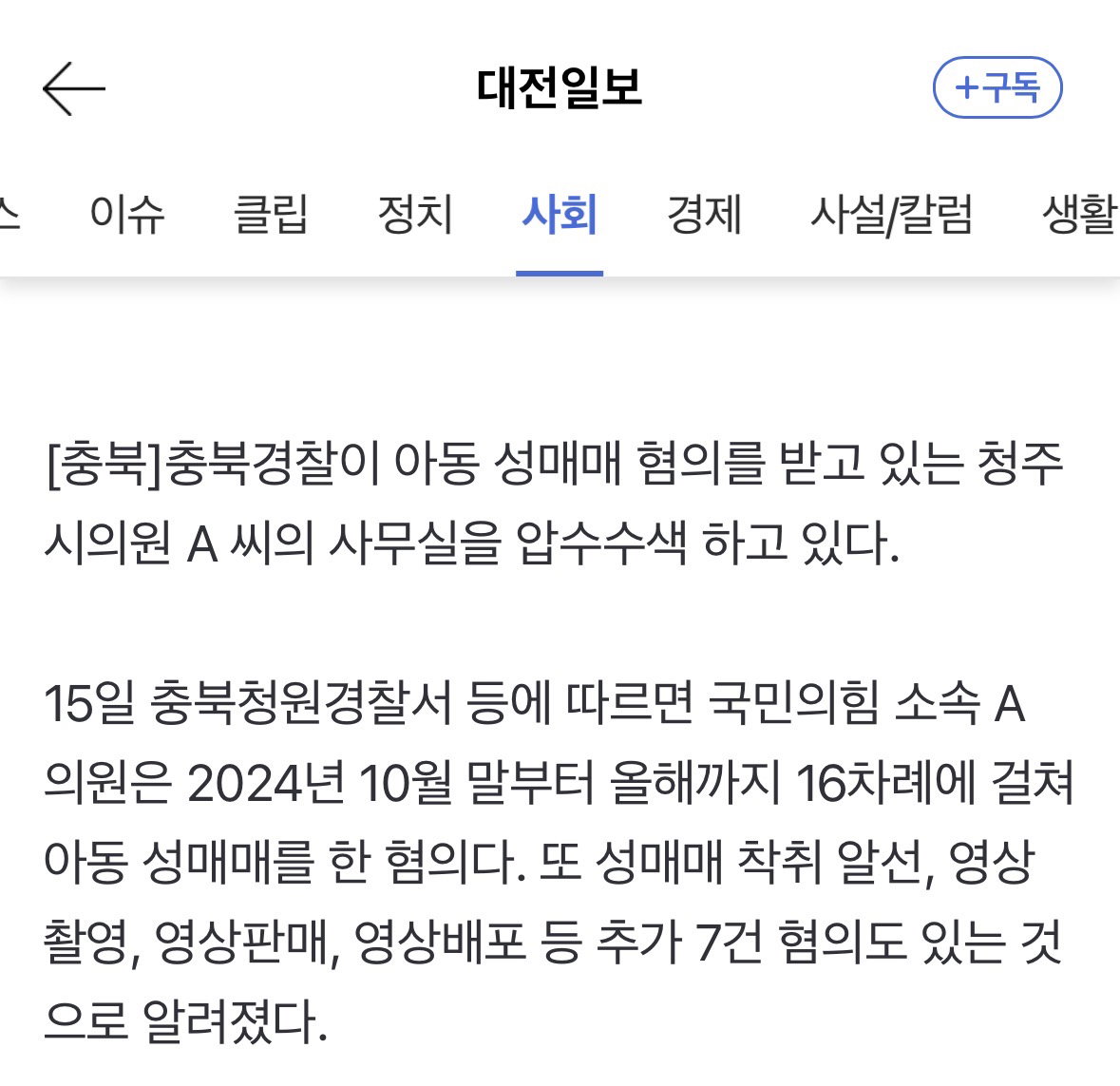 대전일보

+구독

스 이슈 클립 정치 사회 경제 사설/칼럼 생활

[충북]충북경찰이 아동 성매매 혐의를 받고 있는 청주 시의원 A 씨의 사무실을 압수수색 하고 있다.

15일 충북청원경찰서 등에 따르면 국민의힘 소속 A 의원은 2024년 10월 말부터 올해까지 16차례에 걸쳐 아동 성매매를 한 혐의다. 또 성매매 착취 알선, 영상 촬영, 영상판매, 영상배포 등 추가 7건 혐의도 있는 것으로 알려졌다.